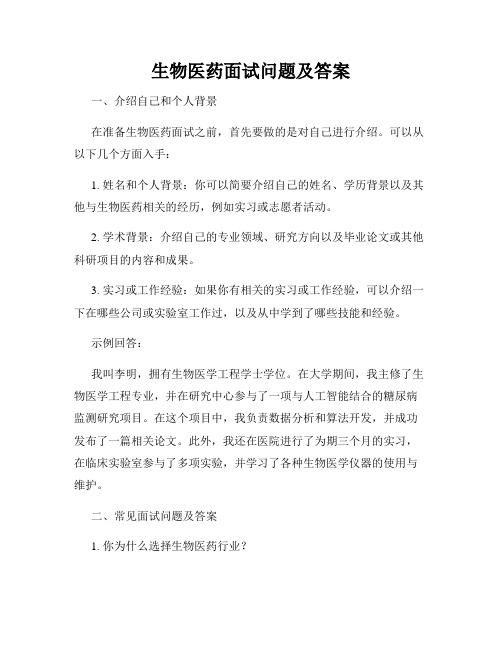 生物医药面试问题及答案

一、介绍自己和个人背景

在准备生物医药面试之前，首先要做的是对自己进行介绍。可以从以下几个方面入手：

1. 姓名和个人背景：你可以简要介绍自己的姓名、学历背景以及其他与生物医药相关的经历，例如实习或志愿者活动。

2. 学术背景：介绍自己的专业领域、研究方向以及毕业论文或其他科研项目的内容和成果。

3. 实习或工作经验：如果你有相关的实习或工作经验，可以介绍一下在哪些公司或实验室工作过，以及从中学到了哪些技能和经验。

示例回答：

我叫李明，拥有生物医学工程学士学位。在大学期间，我主修了生物医学工程专业，并在研究中心参与了一项与人工智能结合的糖尿病监测研究项目。在这个项目中，我负责数据分析和算法开发，并成功发布了一篇相关论文。此外，我还在医院进行了为期三个月的实习，在临床实验室参与了多项实验，并学习了各种生物医学仪器的使用与维护。

二、常见面试问题及答案

1. 你为什么选择生物医药行业？